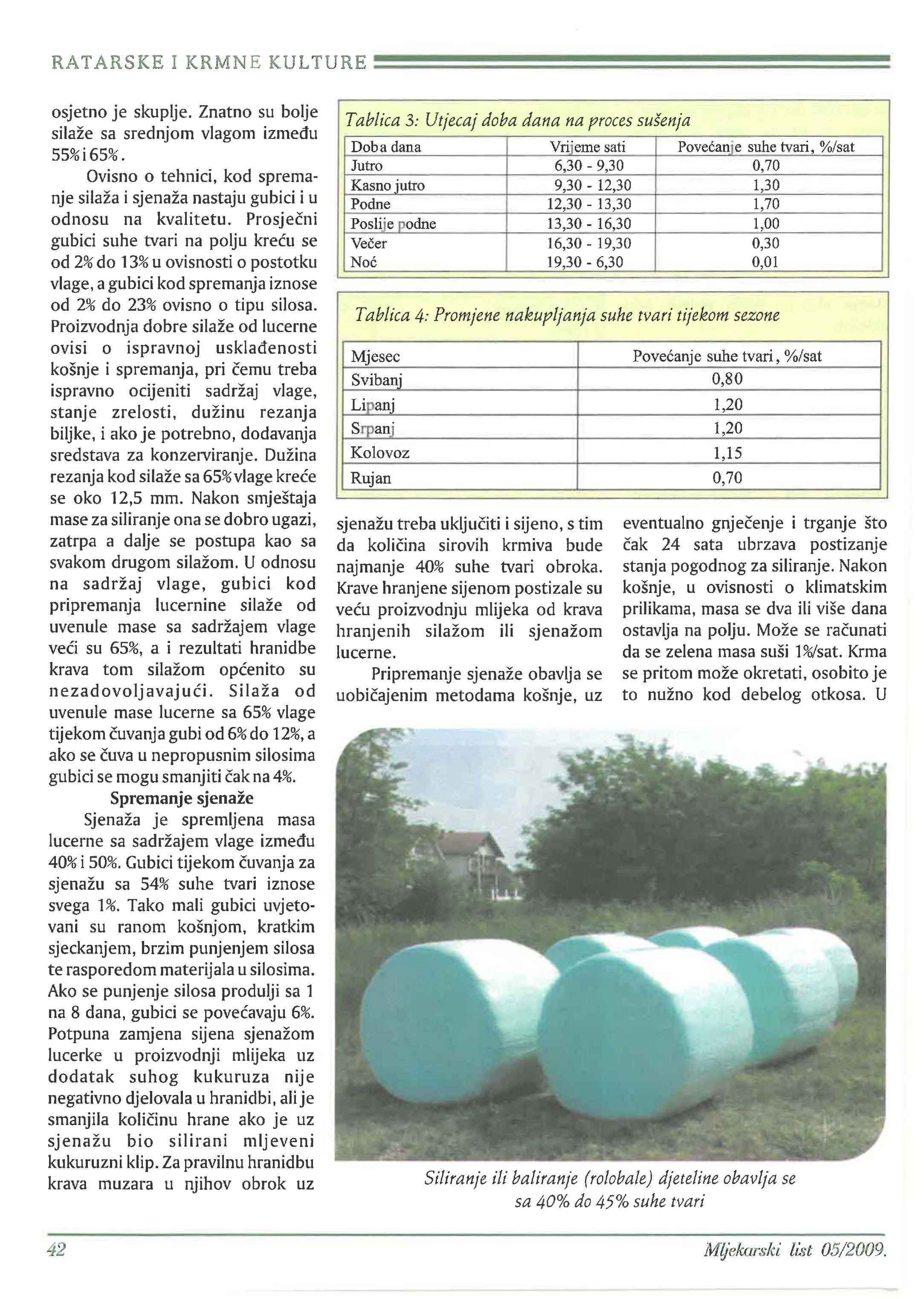 RATARSKE I KRMNE KULTURE

osjetno je skuplje. Znatno su bolje silaže sa srednjom vlagom između 55% i 65%.

Ovisno o tehnici, kod spremanje silaža i sjenaža nastaju gubici i u odnosu na kvalitetu. Prosječni gubici suhe tvari na polju kreću se od 2% do 13% u ovisnosti o postotku vlage, a gubici kod spremanja iznose od 2% do 23% ovisno o tipu silosa. Proizvodnja dobre silaže od lucerne ovisi o ispravnoj usklađenosti košnje i spremanja, pri čemu treba ispravno ocijeniti sadržaj vlage, stanje zrelosti, dužinu rezanja biljke, i ako je potrebno, dodavanja sredstava za konzerviranje. Dužina rezanja kod silaže sa 65% vlage kreće se oko 12,5 mm. Nakon smještaja mase za siliranje ona se dobro ugazi, zatrpa a dalje se postupa kao sa svakom drugom silažom. U odnosu na sadržaj vlage, gubici kod pripremanja lucernine silaže od uvenule mase sa sadržajem vlage veći su 65%, a i rezultati hranidbe krava tom silažom općenito su nezadovoljavajući. Silaža od uvenule mase lucerne sa 65% vlage tijekom čuvanja gubi od 6% do 12%, a ako se čuva u nepropusnim silosima gubici se mogu smanjiti čak na 4%.

Spremanje sjenaže

Sjenaža je spremljena masa lucerne sa sadržajem vlage između 40% i 50%. Gubici tijekom čuvanja za sjenažu sa 54% suhe tvari iznose svega 1%. Tako mali gubici uvjetovani su ranom košnjom, kratkim sjeckanjem, brzim punjenjem silosa te rasporedom materijala u silosima. Ako se punjenje silosa produlji sa 1 na 8 dana, gubici se povećavaju 6%. Potpuna zamjena sijena sjenažom lucerke u proizvodnji mlijeka uz dodatak suhog kukuruza nije negativno djelovala u hranidbi, ali je smanjila količinu hrane ako je uz sjenažu bio silirani mljeveni kukuruzni klip. Za pravilnu hranidbu krava muzara u njihov obrok uz

Tablica 3: Utjecaj doba dana na proces sušenja

| Doba dana | Vrijeme sati | Povećanje suhe tvari, %/sat |
|---|---|---|
| Jutro | 6,30 - 9,30 | 0,70 |
| Kasno jutro | 9,30 - 12,30 | 1,30 |
| Podne | 12,30 - 13,30 | 1,70 |
| Poslije podne | 13,30 - 16,30 | 1,00 |
| Večer | 16,30 - 19,30 | 0,30 |
| Noć | 19,30 - 6,30 | 0,01 |

Tablica 4: Promjene nakupljanja suhe tvari tijekom sezone

| Mjesec | Povećanje suhe tvari, %/sat |
|---|---|
| Svibanj | 0,80 |
| Lipanj | 1,20 |
| Srpanj | 1,20 |
| Kolovoz | 1,15 |
| Rujan | 0,70 |

sjenažu treba uključiti i sijeno, s tim da količina sirovih krmiva bude najmanje 40% suhe tvari obroka. Krave hranjene sijenom postizale su veću proizvodnju mlijeka od krava hranjenih silažom ili sjenažom lucerne.

Pripremanje sjenaže obavlja se uobičajenim metodama košnje, uz eventualno gnječenje i trganje što čak 24 sata ubrzava postizanje stanja pogodnog za siliranje. Nakon košnje, u ovisnosti o klimatskim prilikama, masa se dva ili više dana ostavlja na polju. Može se računati da se zelena masa suši 1%/sat. Krma se pritom može okretati, osobito je to nužno kod debelog otkosa. U

Siliranje ili baliranje (rolobale) djeteline obavlja se sa 40% do 45% suhe tvari

42

Mljekarski list 05/2009.